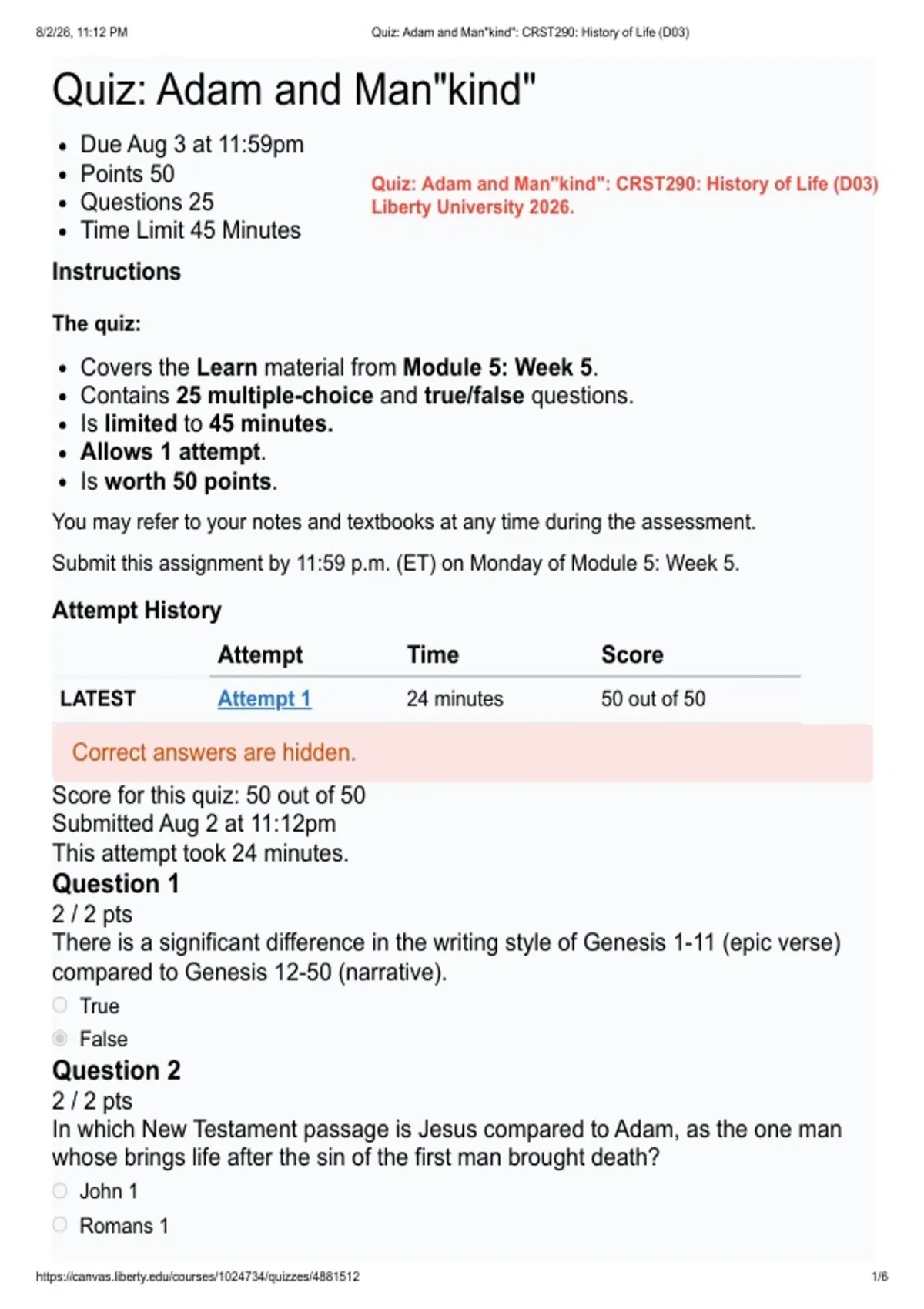 8/2/26, 11:12 PM

Quiz: Adam and Man"kind": CRST290: History of Life (D03)

Quiz: Adam and Man"kind"

- Due Aug 3 at 11:59pm
- Points 50
- Questions 25
- Time Limit 45 Minutes

Quiz: Adam and Man"kind": CRST290: History of Life (D03) Liberty University 2026.

Instructions

The quiz:

- Covers the Learn material from Module 5: Week 5.
- Contains 25 multiple-choice and true/false questions.
- Is limited to 45 minutes.
- Allows 1 attempt.
- Is worth 50 points.

You may refer to your notes and textbooks at any time during the assessment.

Submit this assignment by 11:59 p.m. (ET) on Monday of Module 5: Week 5.

Attempt History

| | Attempt | Time | Score |
|---|---|---|---|
| LATEST | Attempt 1 | 24 minutes | 50 out of 50 |

Correct answers are hidden.

Score for this quiz: 50 out of 50
Submitted Aug 2 at 11:12pm
This attempt took 24 minutes.

Question 1
2 / 2 pts
There is a significant difference in the writing style of Genesis 1-11 (epic verse) compared to Genesis 12-50 (narrative).

True

False

Question 2
2 / 2 pts
In which New Testament passage is Jesus compared to Adam, as the one man whose brings life after the sin of the first man brought death?

John 1

Romans 1

https://canvas.liberty.edu/courses/1024734/quizzes/4881512

1/6